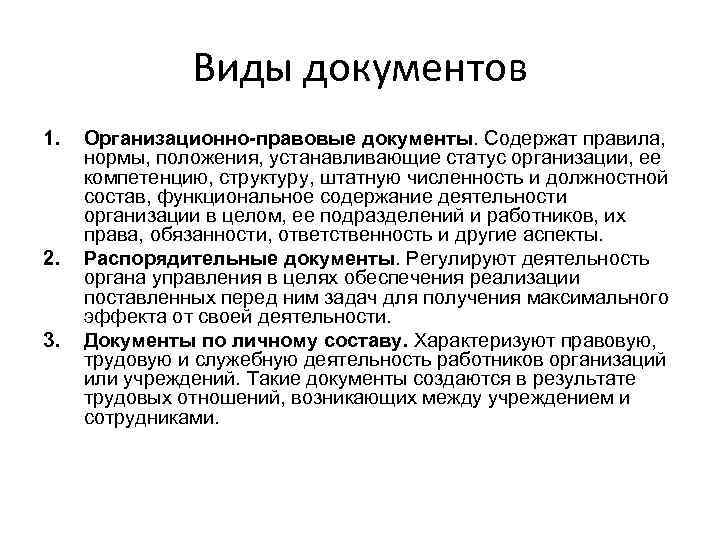 Виды документов

1. Организационно-правовые документы. Содержат правила, нормы, положения, устанавливающие статус организации, ее компетенцию, структуру, штатную численность и должностной состав, функциональное содержание деятельности организации в целом, ее подразделений и работников, их права, обязанности, ответственность и другие аспекты.

2. Распорядительные документы. Регулируют деятельность органа управления в целях обеспечения реализации поставленных перед ним задач для получения максимального эффекта от своей деятельности.

3. Документы по личному составу. Характеризуют правовую, трудовую и служебную деятельность работников организаций или учреждений. Такие документы создаются в результате трудовых отношений, возникающих между учреждением и сотрудниками.